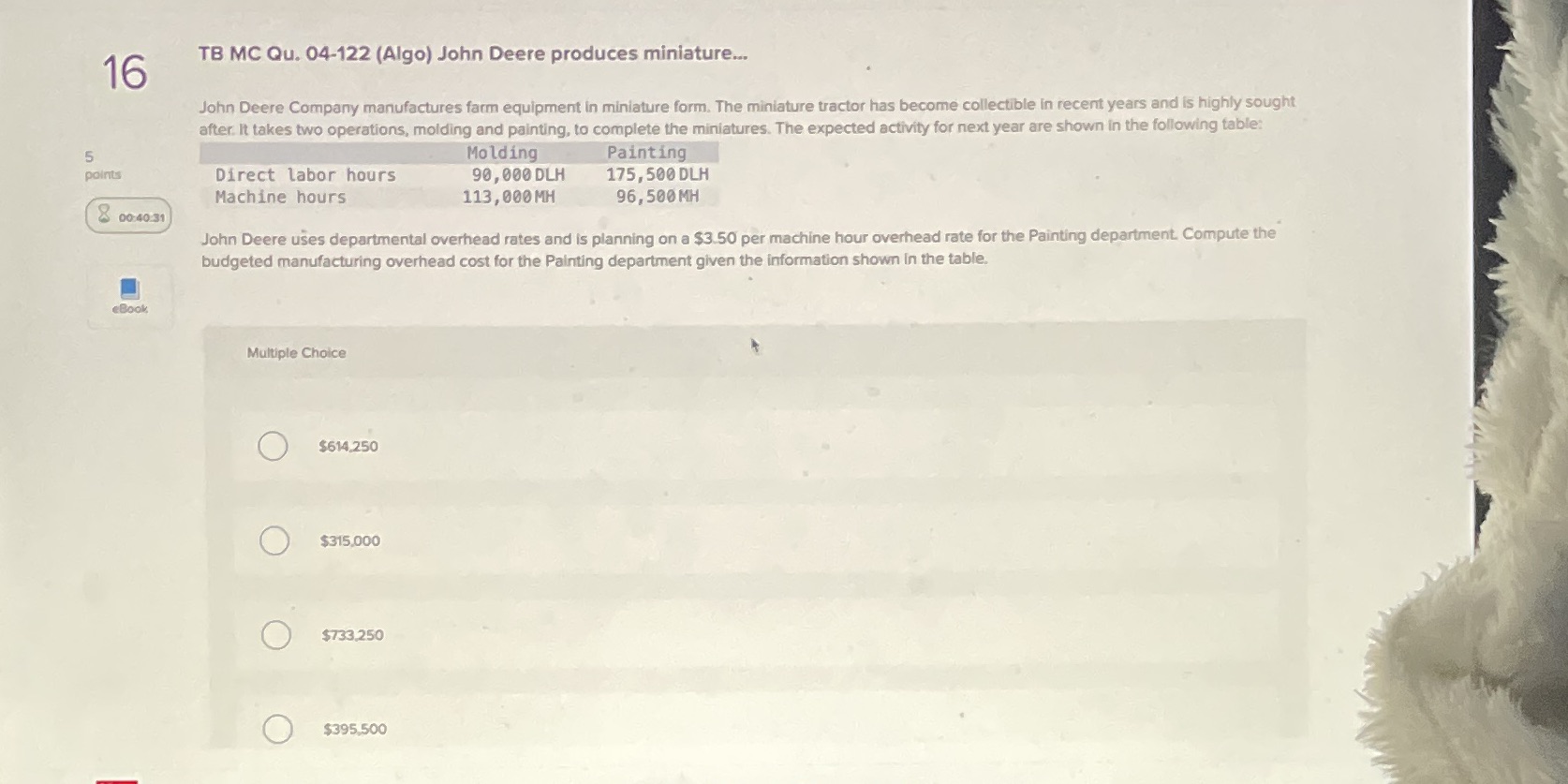 16

5
points

00:40:31

eBook

TB MC Qu. 04-122 (Algo) John Deere produces miniature...

John Deere Company manufactures farm equipment in miniature form. The miniature tractor has become collectible in recent years and is highly sought after. It takes two operations, molding and painting, to complete the miniatures. The expected activity for next year are shown in the following table:

| | Molding | Painting |
|---|---|---|
| Direct labor hours | 90,000 DLH | 175,500 DLH |
| Machine hours | 113,000 MH | 96,500 MH |

John Deere uses departmental overhead rates and is planning on a $3.50 per machine hour overhead rate for the Painting department. Compute the budgeted manufacturing overhead cost for the Painting department given the information shown in the table.

Multiple Choice

$614,250

$315,000

$733,250

$395,500